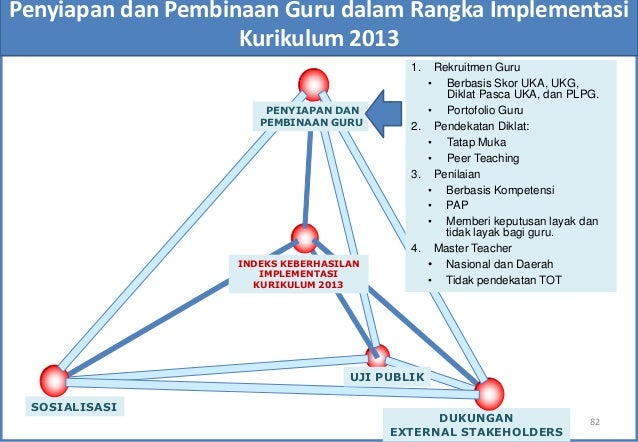 Penyiapan dan Pembinaan Guru dalam Rangka Implementasi Kurikulum 2013

PENYIAPAN DAN PEMBINAAN GURU

1. Rekruitmen Guru
• Berbasis Skor UKA, UKG, Diklat Pasca UKA, dan PLPG.
• Portofolio Guru
2. Pendekatan Diklat:
• Tatap Muka
• Peer Teaching
3. Penilaian
• Berbasis Kompetensi
• PAP
• Memberi keputusan layak dan tidak layak bagi guru.
4. Master Teacher
• Nasional dan Daerah
• Tidak pendekatan TOT

INDEKS KEBERHASILAN IMPLEMENTASI KURIKULUM 2013

UJI PUBLIK

SOSIALISASI

DUKUNGAN EXTERNAL STAKEHOLDERS

82